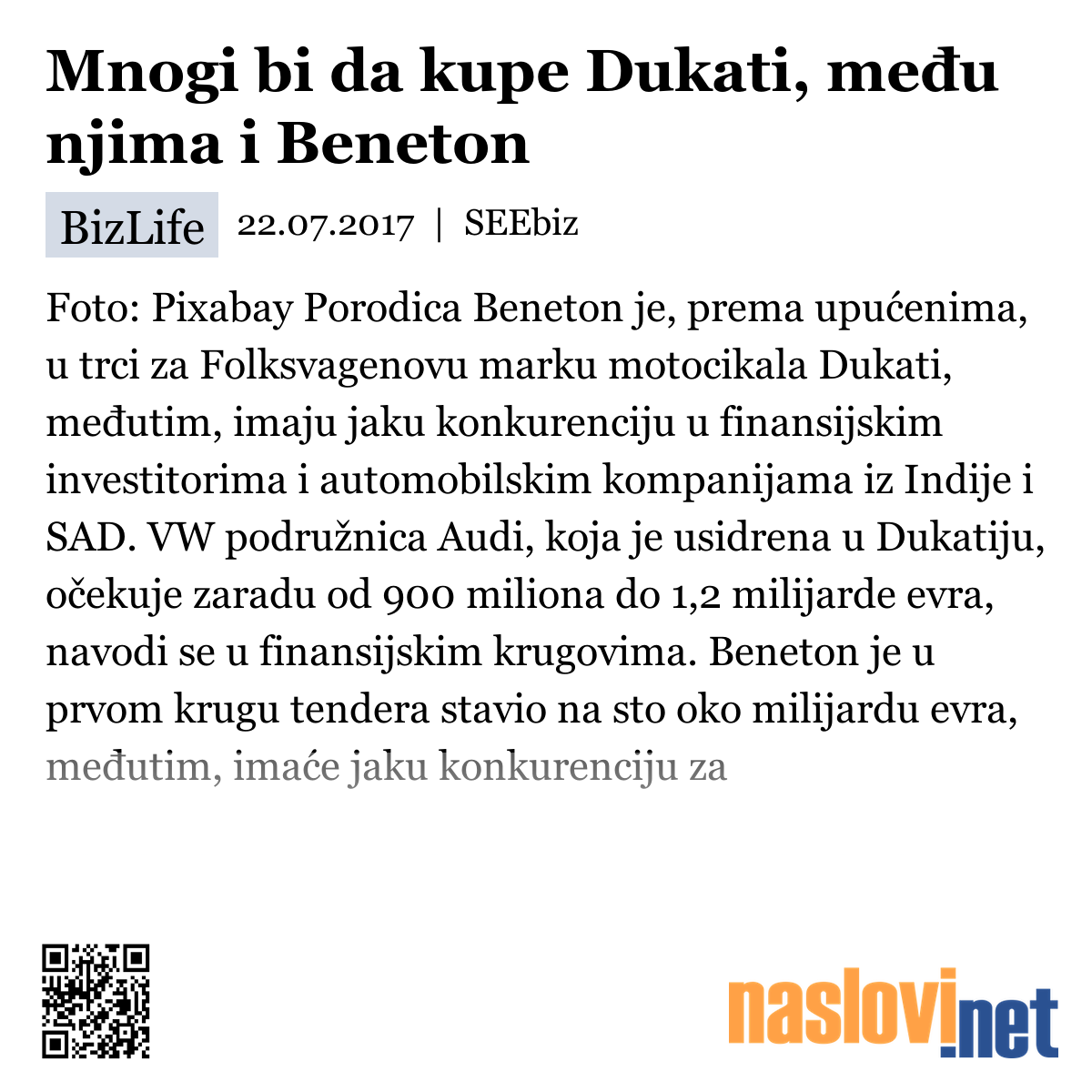 Mnogi bi da kupe Dukati, među njima i Beneton

BizLife 22.07.2017 | SEEbiz

Foto: Pixabay Porodica Beneton je, prema upućenima, u trci za Folksvagenovu marku motocikala Dukati, međutim, imaju jaku konkurenciju u finansijskim investitorima i automobilskim kompanijama iz Indije i SAD. VW podružnica Audi, koja je usidrena u Dukatiju, očekuje zaradu od 900 miliona do 1,2 milijarde evra, navodi se u finansijskim krugovima. Beneton je u prvom krugu tendera stavio na sto oko milijardu evra, međutim, imaće jaku konkurenciju za

naslovi.net